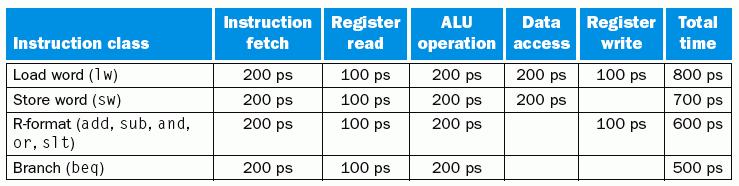 | Instruction class | Instruction fetch | Register read | ALU operation | Data access | Register write | Total time |
|---|---|---|---|---|---|---|
| Load word (lw) | 200 ps | 100 ps | 200 ps | 200 ps | 100 ps | 800 ps |
| Store word (sw) | 200 ps | 100 ps | 200 ps | 200 ps | | 700 ps |
| R-format (add, sub, and, or, slt) | 200 ps | 100 ps | 200 ps | | 100 ps | 600 ps |
| Branch (beq) | 200 ps | 100 ps | 200 ps | | | 500 ps |